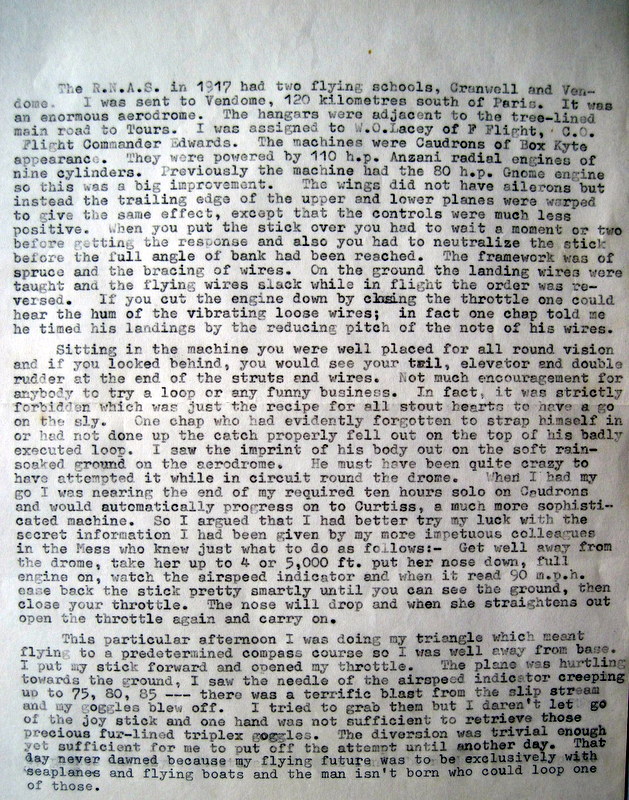 The R.N.A.S. in 1917 had two flying schools, Cranwell and Vendome. I was sent to Vendome, 120 kilometres south of Paris. It was an enormous aerodrome. The hangars were adjacent to the tree-lined main road to Tours. I was assigned to W.O.Lacey of F Flight, C.O. Flight Commander Edwards. The machines were Caudrons of Box Kyte appearance. They were powered by 110 h.p. Anzani radial engines of nine cylinders. Previously the machine had the 80 h.p. Gnome engine so this was a big improvement. The wings did not have ailerons but instead the trailing edge of the upper and lower planes were warped to give the same effect, except that the controls were much less positive. When you put the stick over you had to wait a moment or two before getting the response and also you had to neutralize the stick before the full angle of bank had been reached. The framework was of spruce and the bracing of wires. On the ground the landing wires were taught and the flying wires slack while in flight the order was reversed. If you cut the engine down by closing the throttle one could hear the hum of the vibrating loose wires; in fact one chap told me he timed his landings by the reducing pitch of the note of his wires.

Sitting in the machine you were well placed for all round vision and if you looked behind, you would see your tail, elevator and double rudder at the end of the struts and wires. Not much encouragement for anybody to try a loop or any funny business. In fact, it was strictly forbidden which was just the recipe for all stout hearts to have a go on the sly. One chap who had evidently forgotten to strap himself in or had not done up the catch properly fell out on the top of his badly executed loop. I saw the imprint of his body out on the soft rain-soaked ground on the aerodrome. He must have been quite crazy to have attempted it while in circuit round the drome. When I had my go I was nearing the end of my required ten hours solo on Caudrons and would automatically progress on to Curtiss, a much more sophisticated machine. So I argued that I had better try my luck with the secret information I had been given by my more impetuous colleagues in the Mess who knew just what to do as follows:- Get well away from the drome, take her up to 4 or 5,000 ft. put her nose down, full engine on, watch the airspeed indicator and when it read 90 m.p.h. ease back the stick pretty smartly until you can see the ground, then close your throttle. The nose will drop and when she straightens out open the throttle again and carry on.

This particular afternoon I was doing my triangle which meant flying to a predetermined compass course so I was well away from base. I put my stick forward and opened my throttle. The plane was hurtling towards the ground, I saw the needle of the airspeed indicator creeping up to 75, 80, 85 --- there was a terrific blast from the slip stream and my goggles blew off. I tried to grab them but I daren't let go of the joy stick and one hand was not sufficient to retrieve those precious fur-lined triplex goggles. The diversion was trivial enough yet sufficient for me to put off the attempt until another day. That day never dawned because my flying future was to be exclusively with seaplanes and flying boats and the man isn't born who could loop one of those.